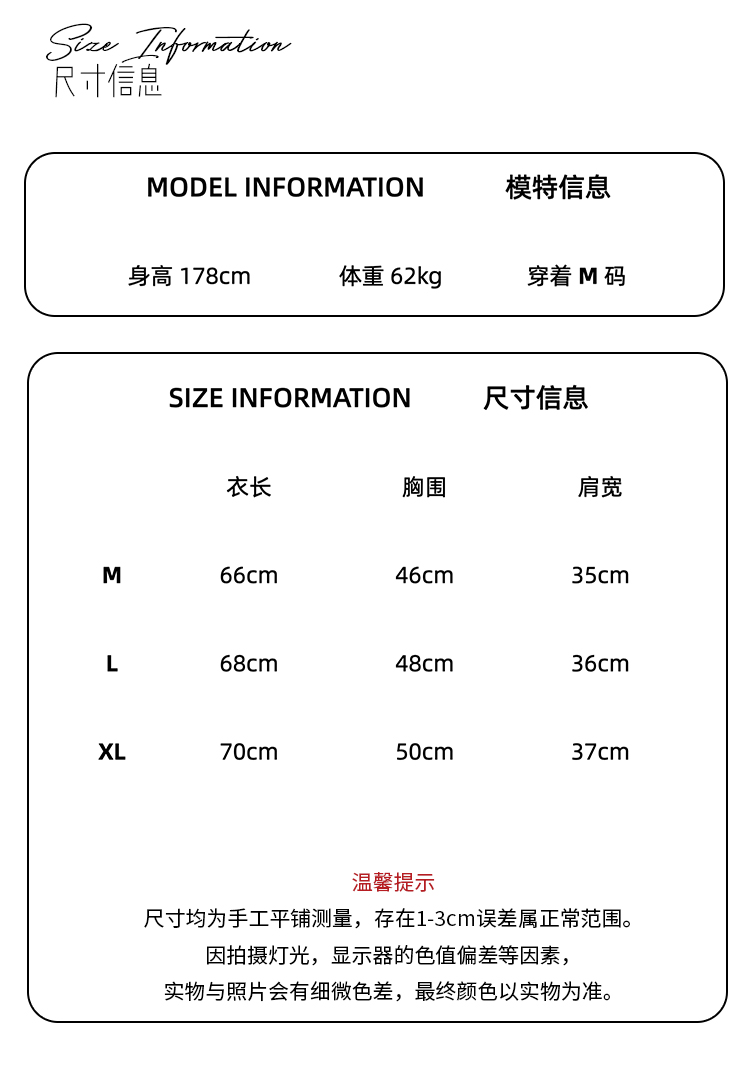 Size Information
尺寸信息

MODEL INFORMATION 模特信息

身高 178cm 体重 62kg 穿着 M 码

SIZE INFORMATION 尺寸信息

|  | 衣长 | 胸围 | 肩宽 |
|---|---|---|---|
| M | 66cm | 46cm | 35cm |
| L | 68cm | 48cm | 36cm |
| XL | 70cm | 50cm | 37cm |

温馨提示
尺寸均为手工平铺测量，存在1-3cm误差属正常范围。
因拍摄灯光，显示器的色值偏差等因素，
实物与照片会有细微色差，最终颜色以实物为准。